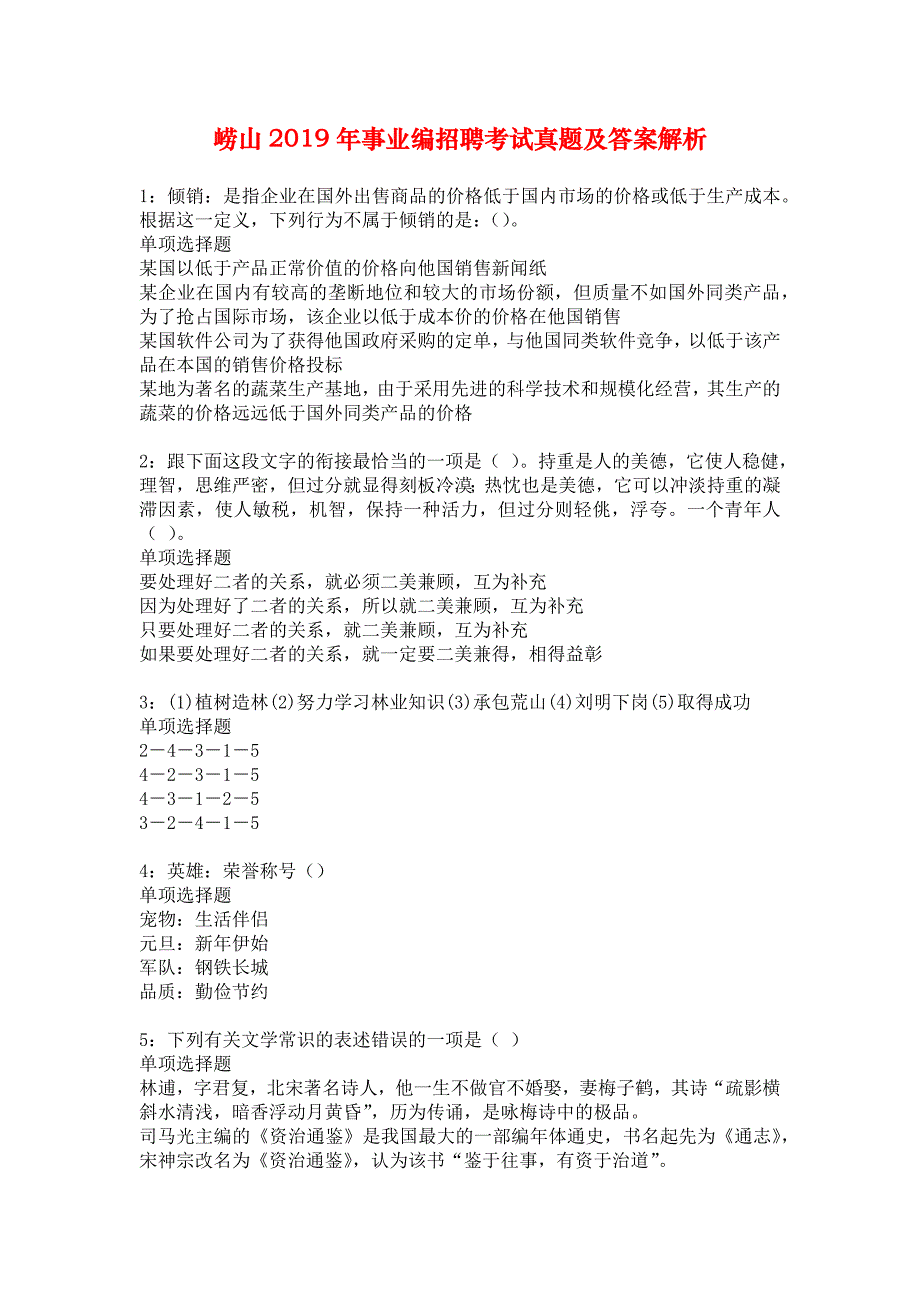 崂山2019年事业编招聘考试真题及答案解析

1：倾销：是指企业在国外出售商品的价格低于国内市场的价格或低于生产成本。根据这一定义，下列行为不属于倾销的是：()。
单项选择题
某国以低于产品正常价值的价格向他国销售新闻纸
某企业在国内有较高的垄断地位和较大的市场份额，但质量不如国外同类产品，为了抢占国际市场，该企业以低于成本价的价格在他国销售
某国软件公司为了获得他国政府采购的定单，与他国同类软件竞争，以低于该产品在本国的销售价格投标
某地为著名的蔬菜生产基地，由于采用先进的科学技术和规模化经营，其生产的蔬菜的价格远远低于国外同类产品的价格

2：跟下面这段文字的衔接最恰当的一项是（ ）。持重是人的美德，它使人稳健，理智，思维严密，但过分就显得刻板冷漠. 热忱也是美德，它可以冲淡持重的凝滞因素，使人敏税，机智，保持一种活力，但过分则轻佻，浮夸。一个青年人（ ）。
单项选择题
要处理好二者的关系，就必须二美兼顾，互为补充
因为处理好了二者的关系，所以就二美兼顾，互为补充
只要处理好二者的关系，就二美兼顾，互为补充
如果要处理好二者的关系，就一定要二美兼得，相得益彰

3：(1)植树造林(2)努力学习林业知识(3)承包荒山(4)刘明下岗(5)取得成功
单项选择题
2—4—3—1—5
4—2—3—1—5
4—3—1—2—5
3—2—4—1—5

4：英雄：荣誉称号（）
单项选择题
宠物：生活伴侣
元旦：新年伊始
军队：钢铁长城
品质：勤俭节约

5：下列有关文学常识的表述错误的一项是（ ）
单项选择题
林逋，字君复，北宋著名诗人，他一生不做官不婚娶，妻梅子鹤，其诗“疏影横斜水清浅，暗香浮动月黄昏”，历为传诵，是咏梅诗中的极品。
司马光主编的《资治通鉴》是我国最大的一部编年体通史，书名起先为《通志》，宋神宗改名为《资治通鉴》，认为该书“鉴于往事，有资于治道”。